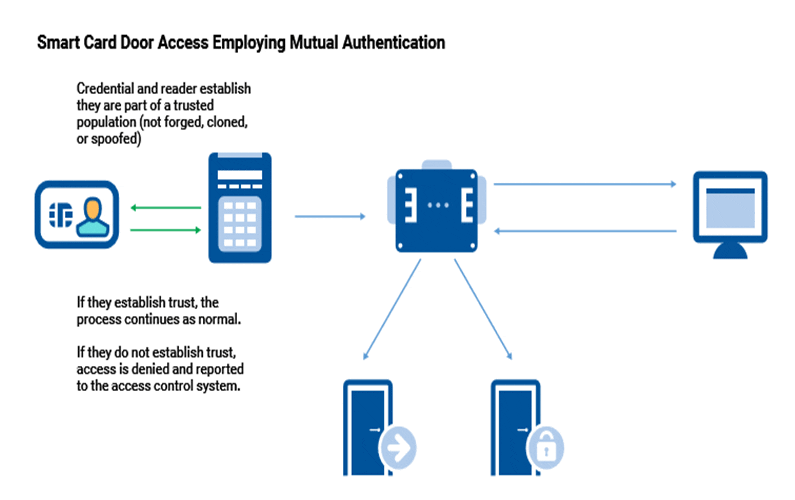 Smart Card Door Access Employing Mutual Authentication

Credential and reader establish they are part of a trusted population (not forged, cloned, or spoofed)

If they establish trust, the process continues as normal.

If they do not establish trust, access is denied and reported to the access control system.